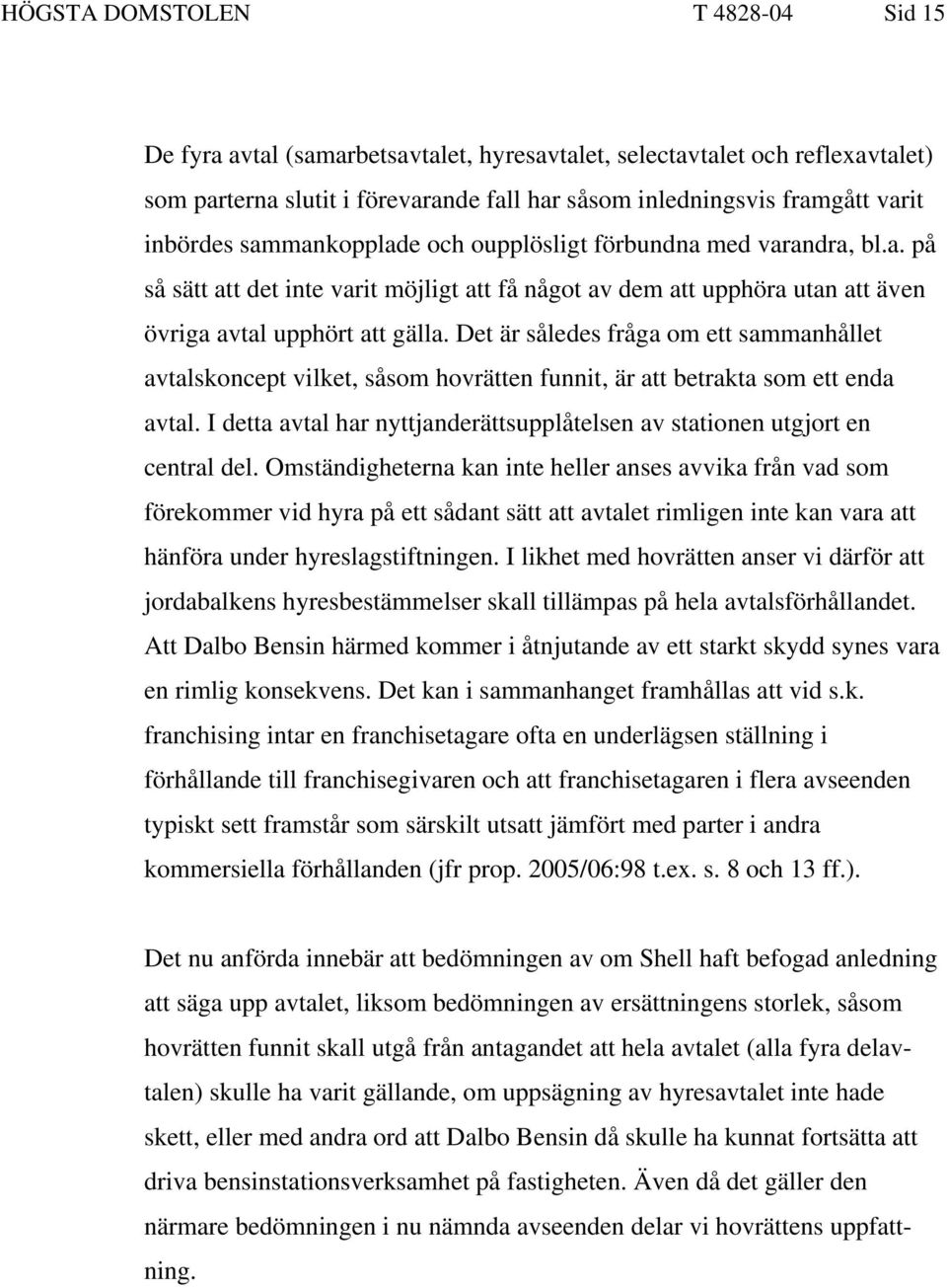 HÖGSTA DOMSTOLEN T 4828-04 Sid 15

De fyra avtal (samarbetsavtalet, hyresavtalet, selectavtalet och reflexavtalet) som parterna slutit i förevarande fall har såsom inledningsvis framgått varit inbördes sammankopplade och oupplösligt förbundna med varandra, bl.a. på så sätt att det inte varit möjligt att få något av dem att upphöra utan att även övriga avtal upphört att gälla. Det är således fråga om ett sammanhållet avtalskoncept vilket, såsom hovrätten funnit, är att betrakta som ett enda avtal. I detta avtal har nyttjanderättsupplåtelsen av stationen utgjort en central del. Omständigheterna kan inte heller anses avvika från vad som förekommer vid hyra på ett sådant sätt att avtalet rimligen inte kan vara att hänföra under hyreslagstiftningen. I likhet med hovrätten anser vi därför att jordabalkens hyresbestämmelser skall tillämpas på hela avtalsförhållandet. Att Dalbo Bensin härmed kommer i åtnjutande av ett starkt skydd synes vara en rimlig konsekvens. Det kan i sammanhanget framhållas att vid s.k. franchising intar en franchisetagare ofta en underlägsen ställning i förhållande till franchisegivaren och att franchisetagaren i flera avseenden typiskt sett framstår som särskilt utsatt jämfört med parter i andra kommersiella förhållanden (jfr prop. 2005/06:98 t.ex. s. 8 och 13 ff.).

Det nu anförda innebär att bedömningen av om Shell haft befogad anledning att säga upp avtalet, liksom bedömningen av ersättningens storlek, såsom hovrätten funnit skall utgå från antagandet att hela avtalet (alla fyra delavtalen) skulle ha varit gällande, om uppsägning av hyresavtalet inte hade skett, eller med andra ord att Dalbo Bensin då skulle ha kunnat fortsätta att driva bensinstationsverksamhet på fastigheten. Även då det gäller den närmare bedömningen i nu nämnda avseenden delar vi hovrättens uppfattning.